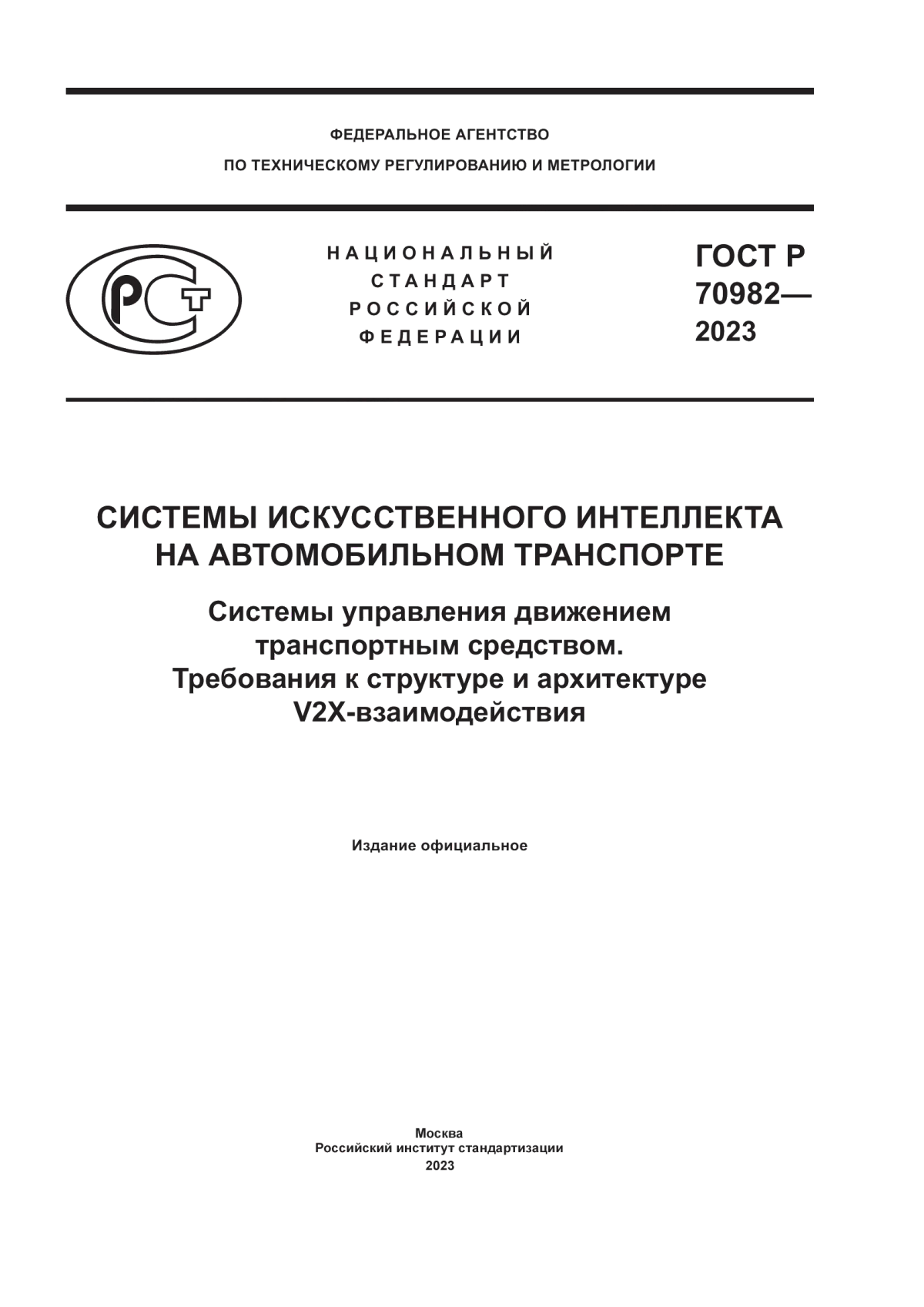 ФЕДЕРАЛЬНОЕ АГЕНТСТВО
ПО ТЕХНИЧЕСКОМУ РЕГУЛИРОВАНИЮ И МЕТРОЛОГИИ

РСТ

НАЦИОНАЛЬНЫЙ СТАНДАРТ РОССИЙСКОЙ ФЕДЕРАЦИИ

ГОСТ Р 70982— 2023

СИСТЕМЫ ИСКУССТВЕННОГО ИНТЕЛЛЕКТА НА АВТОМОБИЛЬНОМ ТРАНСПОРТЕ

Системы управления движением транспортным средством. Требования к структуре и архитектуре V2X-взаимодействия

Издание официальное

Москва
Российский институт стандартизации
2023